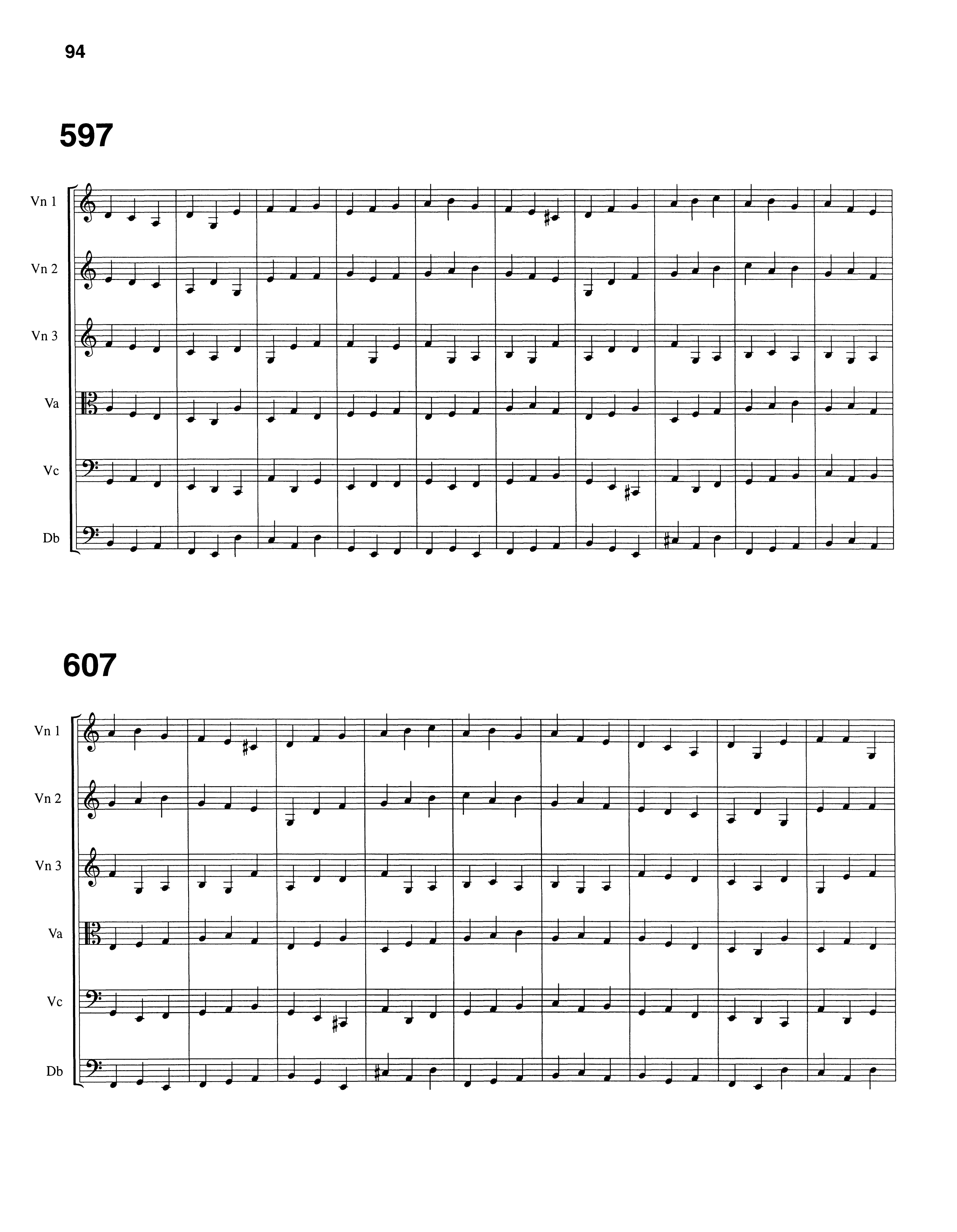 94

597

Vn 1

Vn 2

Vn 3

Va

Vc

Db

607

Vn 1

Vn 2

Vn 3

Va

Vc

Db